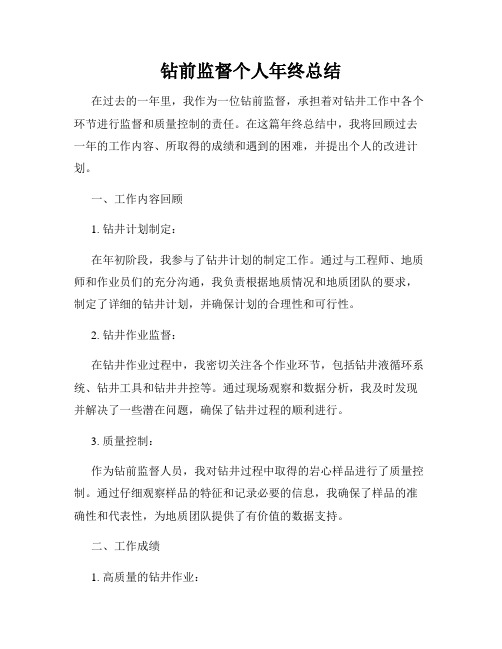 钻前监督个人年终总结

在过去的一年里，我作为一位钻前监督，承担着对钻井工作中各个环节进行监督和质量控制的责任。在这篇年终总结中，我将回顾过去一年的工作内容、所取得的成绩和遇到的困难，并提出个人的改进计划。

一、工作内容回顾

1. 钻井计划制定：

在年初阶段，我参与了钻井计划的制定工作。通过与工程师、地质师和作业员们的充分沟通，我负责根据地质情况和地质团队的要求，制定了详细的钻井计划，并确保计划的合理性和可行性。

2. 钻井作业监督：

在钻井作业过程中，我密切关注各个作业环节，包括钻井液循环系统、钻井工具和钻井井控等。通过现场观察和数据分析，我及时发现并解决了一些潜在问题，确保了钻井过程的顺利进行。

3. 质量控制：

作为钻前监督人员，我对钻井过程中取得的岩心样品进行了质量控制。通过仔细观察样品的特征和记录必要的信息，我确保了样品的准确性和代表性，为地质团队提供了有价值的数据支持。

二、工作成绩

1. 高质量的钻井作业：